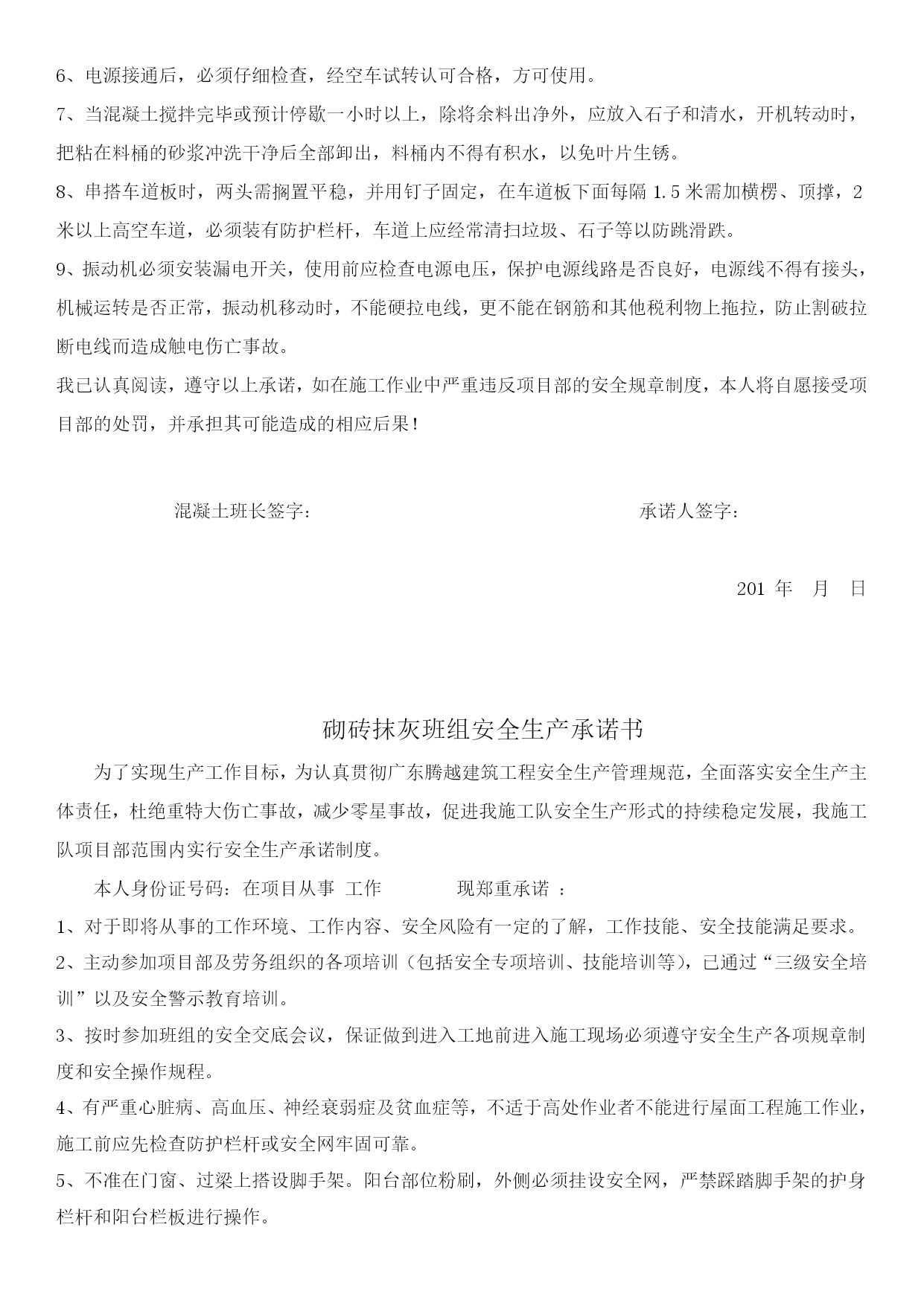 6、电源接通后，必须仔细检查，经空车试转认可合格，方可使用。

7、当混凝土搅拌完毕或预计停歇一小时以上，除将余料出净外，应放入石子和清水，开机转动时，把粘在料桶的砂浆冲洗干净后全部卸出，料桶内不得有积水，以免叶片生锈。

8、串搭车道板时，两头需搁置平稳，并用钉子固定，在车道板下面每隔 1.5 米需加横楞、顶撑，2 米以上高空车道，必须装有防护栏杆，车道上应经常清扫垃圾、石子等以防跳滑跌。

9、振动机必须安装漏电开关，使用前应检查电源电压，保护电源线路是否良好，电源线不得有接头，机械运转是否正常，振动机移动时，不能硬拉电线，更不能在钢筋和其他税利物上拖拉，防止割破拉断电线而造成触电伤亡事故。

我已认真阅读，遵守以上承诺，如在施工作业中严重违反项目部的安全规章制度，本人将自愿接受项目部的处罚，并承担其可能造成的相应后果！

混凝土班长签字：

承诺人签字：

201 年 月 日

砌砖抹灰班组安全生产承诺书

为了实现生产工作目标，为认真贯彻广东腾越建筑工程安全生产管理规范，全面落实安全生产主体责任，杜绝重特大伤亡事故，减少零星事故，促进我施工队安全生产形式的持续稳定发展，我施工队项目部范围内实行安全生产承诺制度。

本人身份证号码：在项目从事 工作 现郑重承诺 ：

1、对于即将从事的工作环境、工作内容、安全风险有一定的了解，工作技能、安全技能满足要求。

2、主动参加项目部及劳务组织的各项培训（包括安全专项培训、技能培训等），已通过“三级安全培训”以及安全警示教育培训。

3、按时参加班组的安全交底会议，保证做到进入工地前进入施工现场必须遵守安全生产各项规章制度和安全操作规程。

4、有严重心脏病、高血压、神经衰弱症及贫血症等，不适于高处作业者不能进行屋面工程施工作业，施工前应先检查防护栏杆或安全网牢固可靠。

5、不准在门窗、过梁上搭设脚手架。阳台部位粉刷，外侧必须挂设安全网，严禁踩踏脚手架的护身栏杆和阳台栏板进行操作。